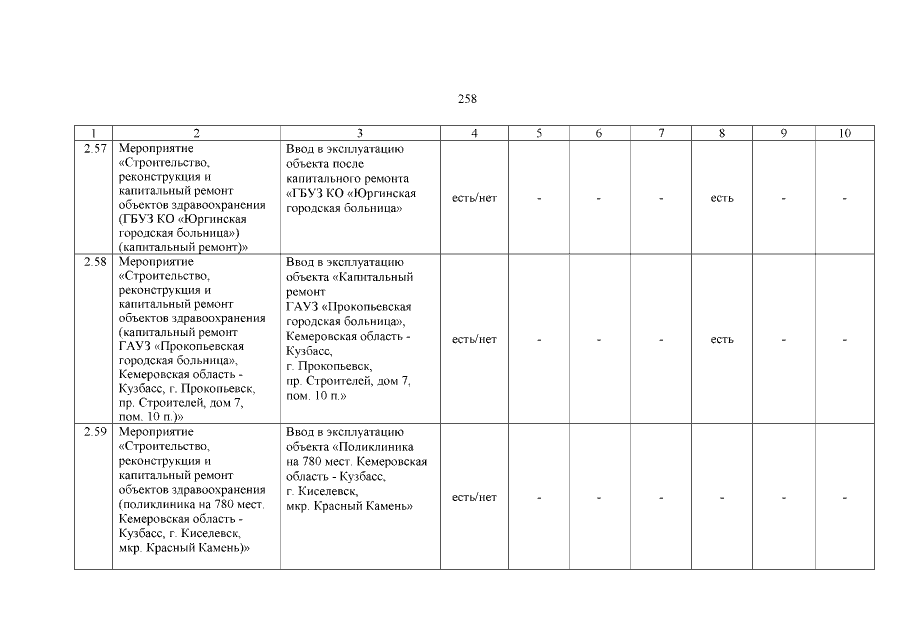 258

| 1 | 2 | 3 | 4 | 5 | 6 | 7 | 8 | 9 | 10 |
|---|---|---|---|---|---|---|---|---|---|
| 2.57 | Мероприятие «Строительство, реконструкция и капитальный ремонт объектов здравоохранения (ГБУЗ КО «Юргинская городская больница») (капитальный ремонт)» | Ввод в эксплуатацию объекта после капитального ремонта «ГБУЗ КО «Юргинская городская больница» | есть/нет | - | - | - | есть | - | - |
| 2.58 | Мероприятие «Строительство, реконструкция и капитальный ремонт объектов здравоохранения (капитальный ремонт ГАУЗ «Прокопьевская городская больница», Кемеровская область - Кузбасс, г. Прокопьевск, пр. Строителей, дом 7, пом. 10 п.)» | Ввод в эксплуатацию объекта «Капитальный ремонт ГАУЗ «Прокопьевская городская больница», Кемеровская область - Кузбасс, г. Прокопьевск, пр. Строителей, дом 7, пом. 10 п.» | есть/нет | - | - | - | есть | - | - |
| 2.59 | Мероприятие «Строительство, реконструкция и капитальный ремонт объектов здравоохранения (поликлиника на 780 мест. Кемеровская область - Кузбасс, г. Киселевск, мкр. Красный Камень)» | Ввод в эксплуатацию объекта «Поликлиника на 780 мест. Кемеровская область - Кузбасс, г. Киселевск, мкр. Красный Камень» | есть/нет | - | - | - | - | - | - |